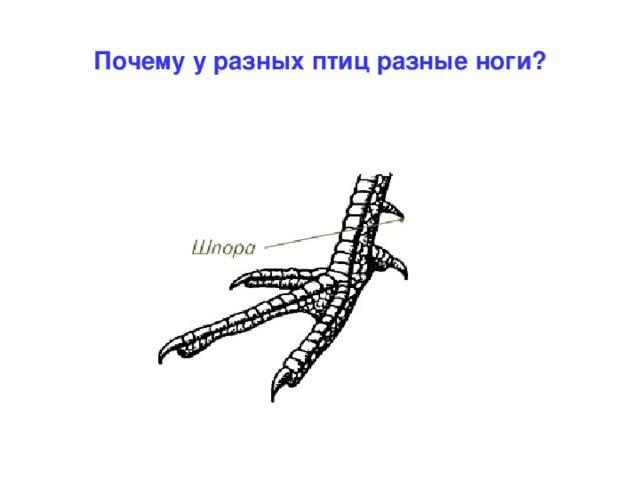 Почему у разных птиц разные ноги?

Шпора